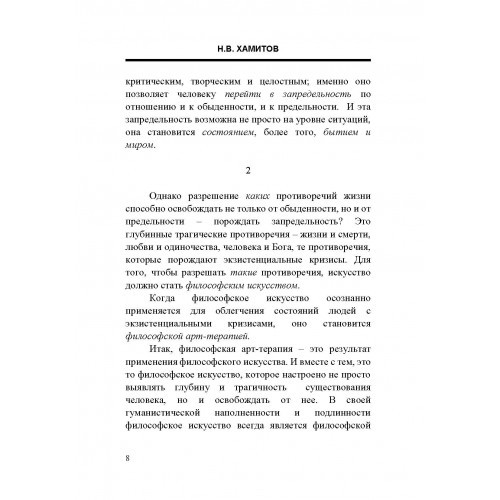 Н.В. ХАМИТОВ

критическим, творческим и целостным; именно оно позволяет человеку перейти в запредельность по отношению и к обыденности, и к предельности. И эта запредельность возможна не просто на уровне ситуаций, она становится состоянием, более того, бытием и миром.

2

Однако разрешение каких противоречий жизни способно освобождать не только от обыденности, но и от предельности – порождать запредельность? Это глубинные трагические противоречия – жизни и смерти, любви и одиночества, человека и Бога, те противоречия, которые порождают экзистенциальные кризисы. Для того, чтобы разрешать такие противоречия, искусство должно стать философским искусством.

Когда философское искусство осознанно применяется для облегчения состояний людей с экзистенциальными кризисами, оно становится философской арт-терапией.

Итак, философская арт-терапия – это результат применения философского искусства. И вместе с тем, это то философское искусство, которое настроено не просто выявлять глубину и трагичность существования человека, но и освобождать от нее. В своей гуманистической наполненности и подлинности философское искусство всегда является философской

8